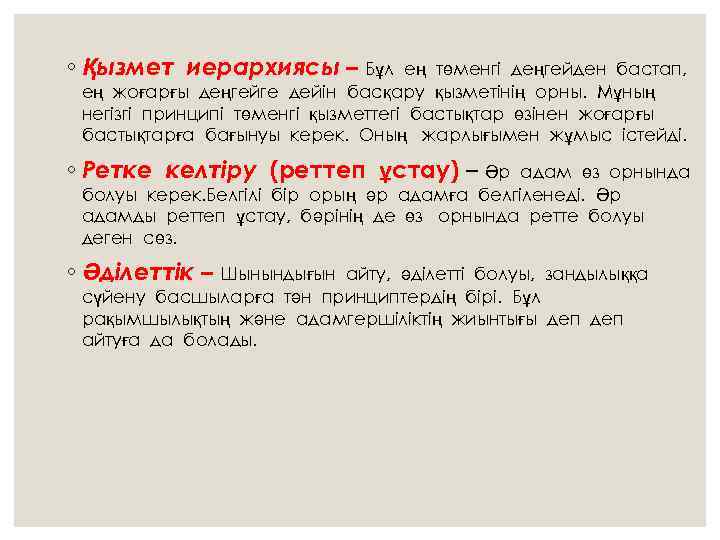 ◦ Қызмет иерархиясы – Бұл ең төменгі деңгейден бастап, ең жоғарғы деңгейге дейін басқару қызметінің орны. Мұның негізгі принципі төменгі қызметтегі бастықтар өзінен жоғарғы бастықтарға бағынуы керек. Оның жарлығымен жұмыс істейді.

◦ Ретке келтіру (реттеп ұстау) – Әр адам өз орнында болуы керек.Белгілі бір орын әр адамға белгіленеді. Әр адамды реттеп ұстау, бәрінің де өз орнында ретте болуы деген сөз.

◦ Әділеттік – Шынындығын айту, әділетті болуы, заңдылыққа сүйену басшыларға тән принциптердің бірі. Бұл рақымшылықтың және адамгершіліктің жиынтығы деп деп айтуға да болады.